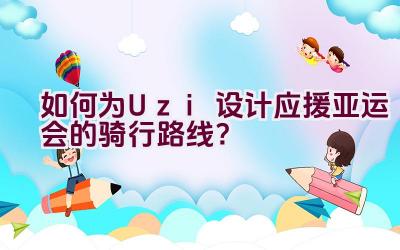 如何为Uzi 设计应援亚运会的骑行路线？